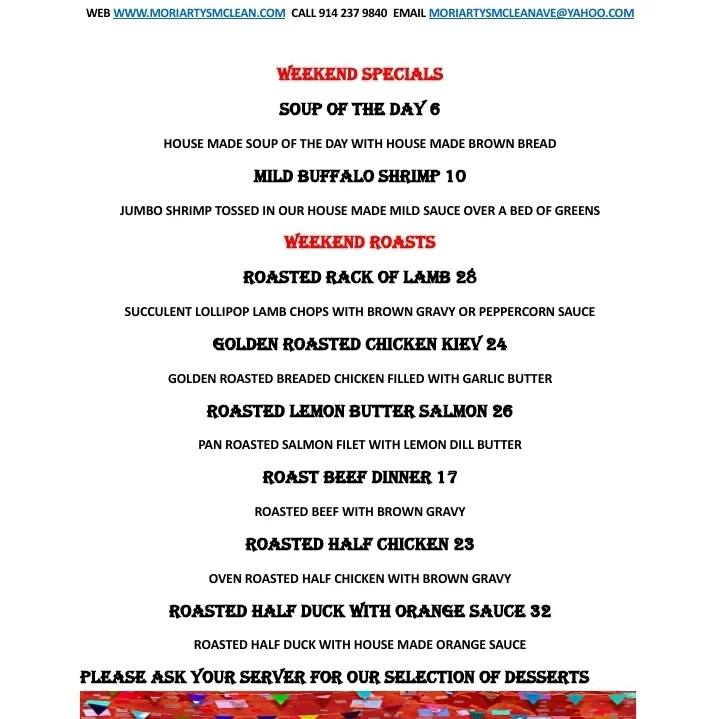 WEB WWW.MORIARTYSMCLEAN.COM CALL 914 237 9840 EMAIL MORIARTYSMCLEANAVE@YAHOO.COM

WEEKEND SPECIALS

SOUP OF THE DAY 6

HOUSE MADE SOUP OF THE DAY WITH HOUSE MADE BROWN BREAD

MILD BUFFALO SHRIMP 10

JUMBO SHRIMP TOSSED IN OUR HOUSE MADE MILD SAUCE OVER A BED OF GREENS

WEEKEND ROASTS

ROASTED RACK OF LAMB 28

SUCCULENT LOLLIPOP LAMB CHOPS WITH BROWN GRAVY OR PEPPERCORN SAUCE

GOLDEN ROASTED CHICKEN KIEV 24

GOLDEN ROASTED BREADED CHICKEN FILLED WITH GARLIC BUTTER

ROASTED LEMON BUTTER SALMON 26

PAN ROASTED SALMON FILET WITH LEMON DILL BUTTER

ROAST BEEF DINNER 17

ROASTED BEEF WITH BROWN GRAVY

ROASTED HALF CHICKEN 23

OVEN ROASTED HALF CHICKEN WITH BROWN GRAVY

ROASTED HALF DUCK WITH ORANGE SAUCE 32

ROASTED HALF DUCK WITH HOUSE MADE ORANGE SAUCE

PLEASE ASK YOUR SERVER FOR OUR SELECTION OF DESSERTS